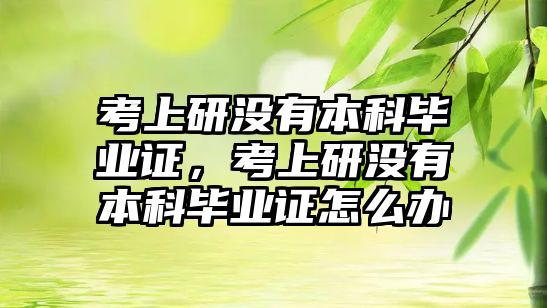 考上研没有本科毕业证，考上研没有本科毕业证怎么办